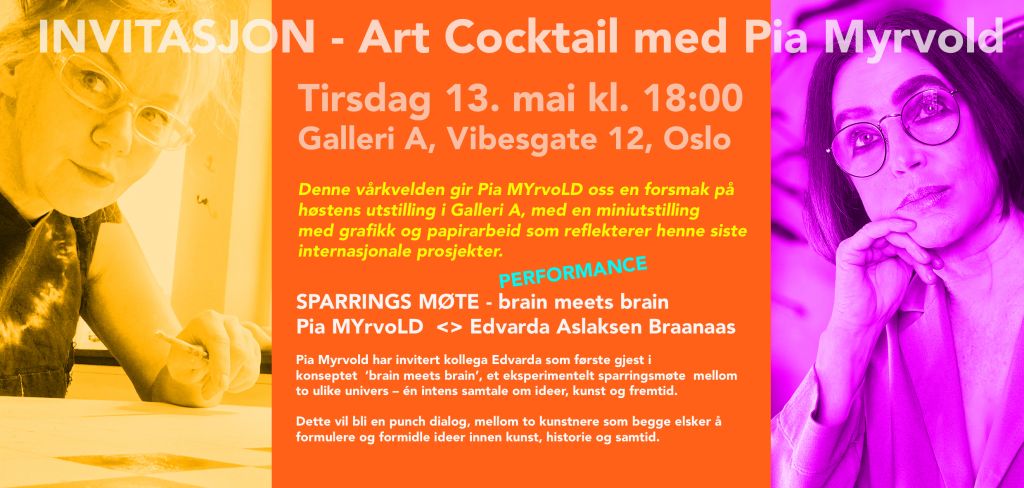 INVITASJON - Art Cocktail med Pia Myrvold

Tirsdag 13. mai kl. 18:00
Galleri A, Vibesgate 12, Oslo

Denne vårkvelden gir Pia MYrvoLD oss en forsmak på høstens utstilling i Galleri A, med en miniutstilling med grafikk og papirarbeid som reflekterer henne siste internasjonale prosjekter.

PERFORMANCE

SPARRINGS MØTE - brain meets brain
Pia MYrvoLD <> Edvarda Aslaksen Braanaas

Pia Myrvold har invitert kollega Edvarda som første gjest i konseptet 'brain meets brain', et eksperimentelt sparringsmøte mellom to ulike univers – én intens samtale om ideer, kunst og fremtid.

Dette vil bli en punch dialog, mellom to kunstnere som begge elsker å formulere og formidle ideer innen kunst, historie og samtid.